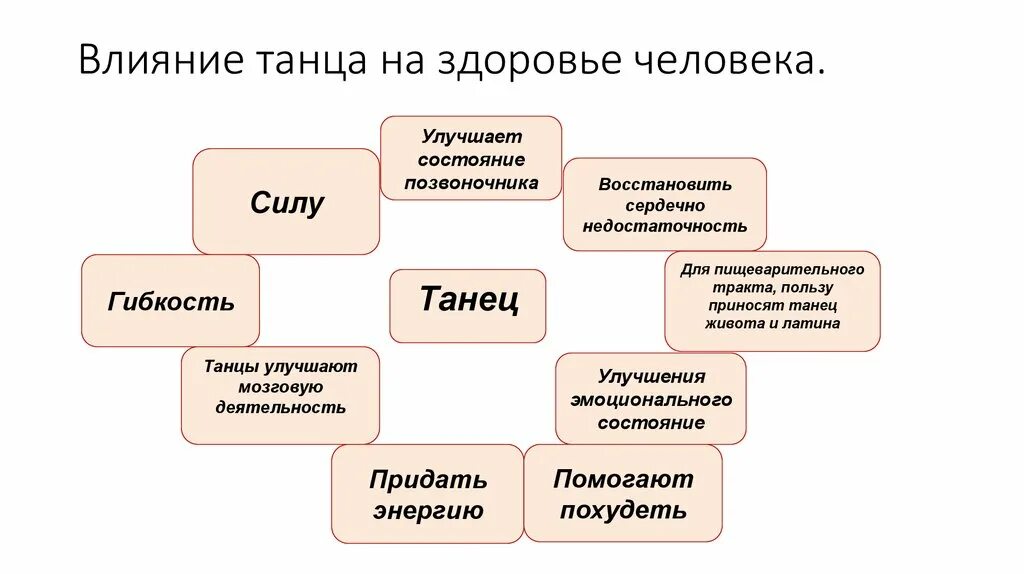 Влияние танца на здоровье человека.

Улучшает состояние позвоночника

Силу

Восстановить сердечно недостаточность

Гибкость

Танец

Для пищеварительного тракта, пользу приносят танец живота и латина

Танцы улучшают мозговую деятельность

Улучшения эмоционального состояние

Придать энергию

Помогают похудеть